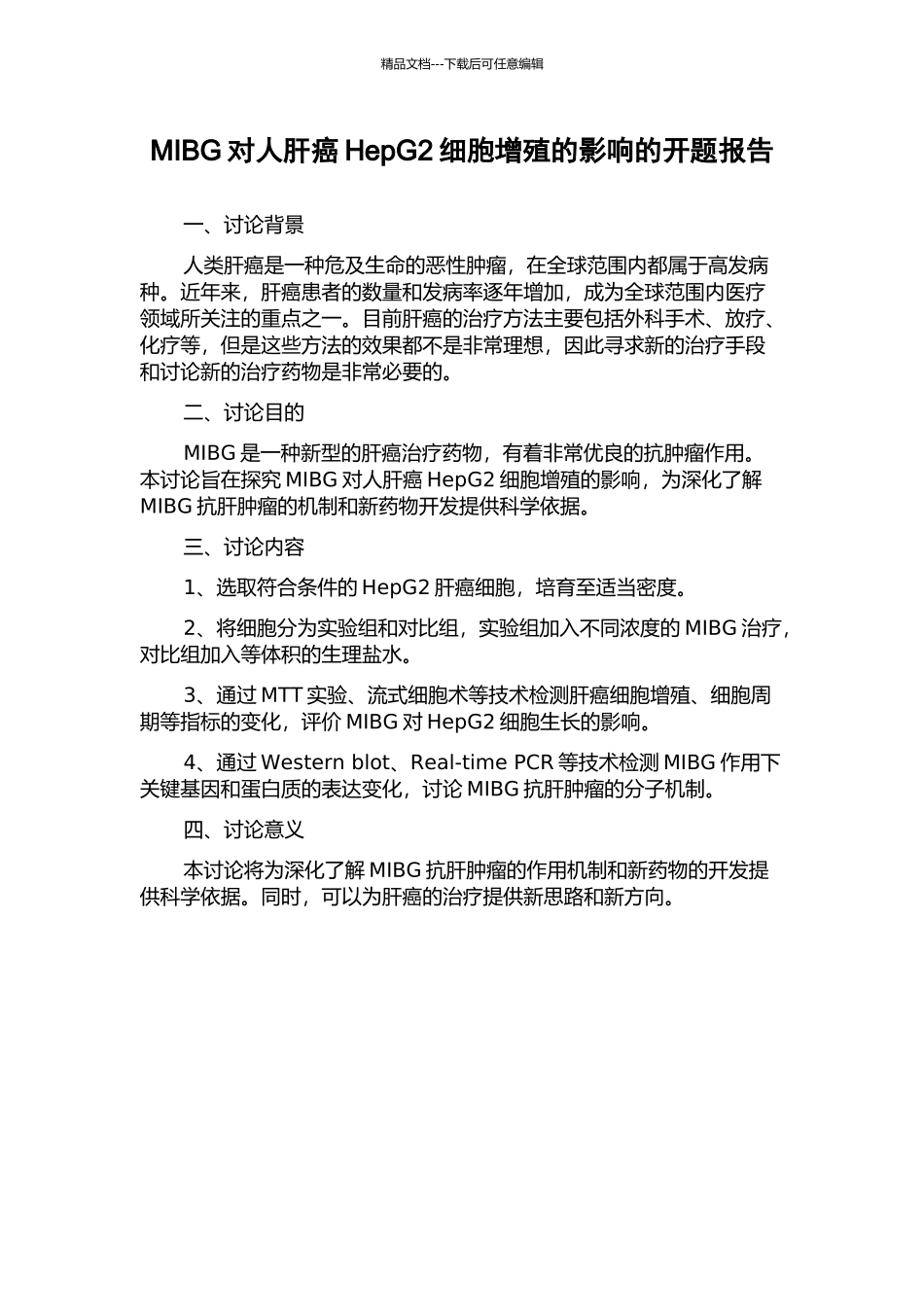 精品文档---下载后可任意编辑

MIBG 对人肝癌 HepG2 细胞增殖的影响的开题报告

一、讨论背景

人类肝癌是一种危及生命的恶性肿瘤，在全球范围内都属于高发病种。近年来，肝癌患者的数量和发病率逐年增加，成为全球范围内医疗领域所关注的重点之一。目前肝癌的治疗方法主要包括外科手术、放疗、化疗等，但是这些方法的效果都不是非常理想，因此寻求新的治疗手段和讨论新的治疗药物是非常必要的。

二、讨论目的

MIBG 是一种新型的肝癌治疗药物，有着非常优良的抗肿瘤作用。本讨论旨在探究 MIBG 对人肝癌 HepG2 细胞增殖的影响，为深化了解 MIBG 抗肝肿瘤的机制和新药物开发提供科学依据。

三、讨论内容

1、选取符合条件的 HepG2 肝癌细胞，培育至适当密度。

2、将细胞分为实验组和对比组，实验组加入不同浓度的 MIBG 治疗，对比组加入等体积的生理盐水。

3、通过 MTT 实验、流式细胞术等技术检测肝癌细胞增殖、细胞周期等指标的变化，评价 MIBG 对 HepG2 细胞生长的影响。

4、通过 Western blot、Real-time PCR 等技术检测 MIBG 作用下关键基因和蛋白质的表达变化，讨论 MIBG 抗肝肿瘤的分子机制。

四、讨论意义

本讨论将为深化了解 MIBG 抗肝肿瘤的作用机制和新药物的开发提供科学依据。同时，可以为肝癌的治疗提供新思路和新方向。